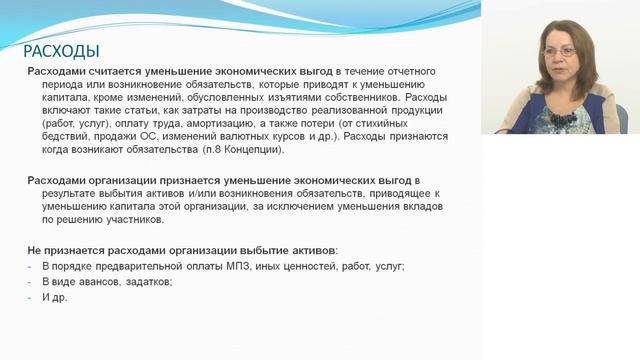 РАСХОДЫ

Расходами считается уменьшение экономических выгод в течение отчетного периода или возникновение обязательств, которые приводят к уменьшению капитала, кроме изменений, обусловленных изъятиями собственников. Расходы включают такие статьи, как затраты на производство реализованной продукции (работ, услуг), оплату труда, амортизацию, а также потери (от стихийных бедствий, продажи ОС, изменений валютных курсов и др.). Расходы признаются когда возникают обязательства (п.8 Концепции).

Расходами организации признается уменьшение экономических выгод в результате выбытия активов и/или возникновения обязательств, приводящее к уменьшению капитала этой организации, за исключением уменьшения вкладов по решению участников.

Не признается расходами организации выбытие активов:
- В порядке предварительной оплаты МПЗ, иных ценностей, работ, услуг;
- В виде авансов, задатков;
- И др.